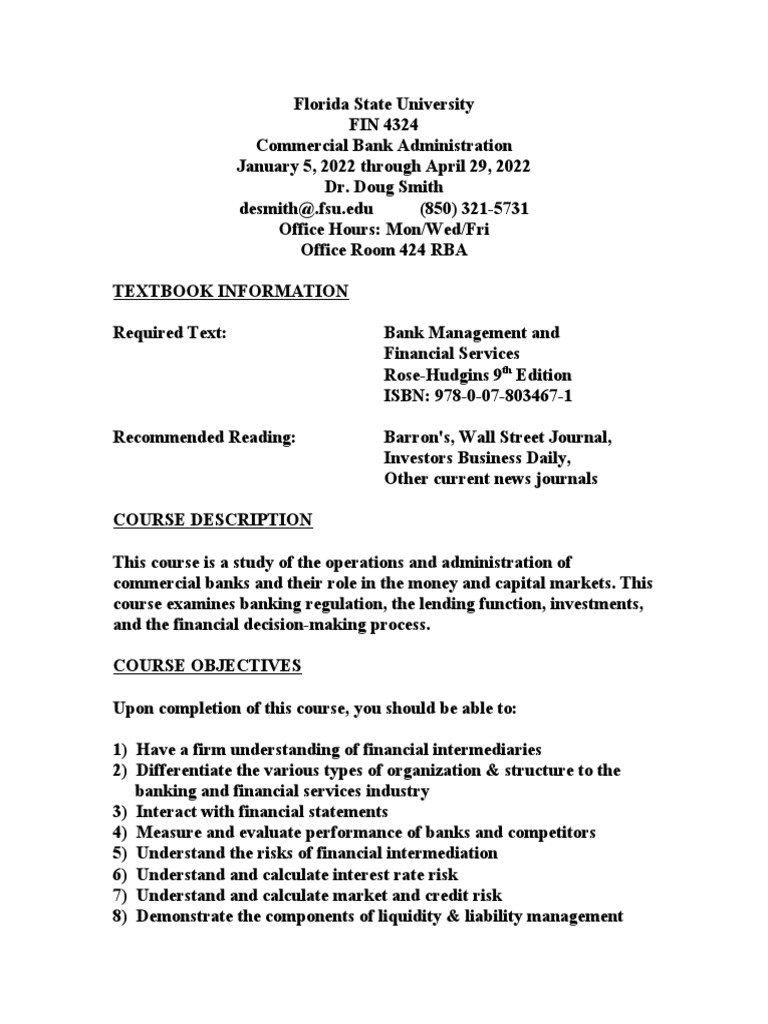 Florida State University
FIN 4324
Commercial Bank Administration
January 5, 2022 through April 29, 2022
Dr. Doug Smith
desmith@.fsu.edu (850) 321-5731
Office Hours: Mon/Wed/Fri
Office Room 424 RBA

TEXTBOOK INFORMATION

Required Text: Bank Management and Financial Services
Rose-Hudgins 9$^{th}$ Edition
ISBN: 978-0-07-803467-1

Recommended Reading: Barron's, Wall Street Journal, Investors Business Daily, Other current news journals

COURSE DESCRIPTION

This course is a study of the operations and administration of commercial banks and their role in the money and capital markets. This course examines banking regulation, the lending function, investments, and the financial decision-making process.

COURSE OBJECTIVES

Upon completion of this course, you should be able to:

1) Have a firm understanding of financial intermediaries
2) Differentiate the various types of organization & structure to the banking and financial services industry
3) Interact with financial statements
4) Measure and evaluate performance of banks and competitors
5) Understand the risks of financial intermediation
6) Understand and calculate interest rate risk
7) Understand and calculate market and credit risk
8) Demonstrate the components of liquidity & liability management